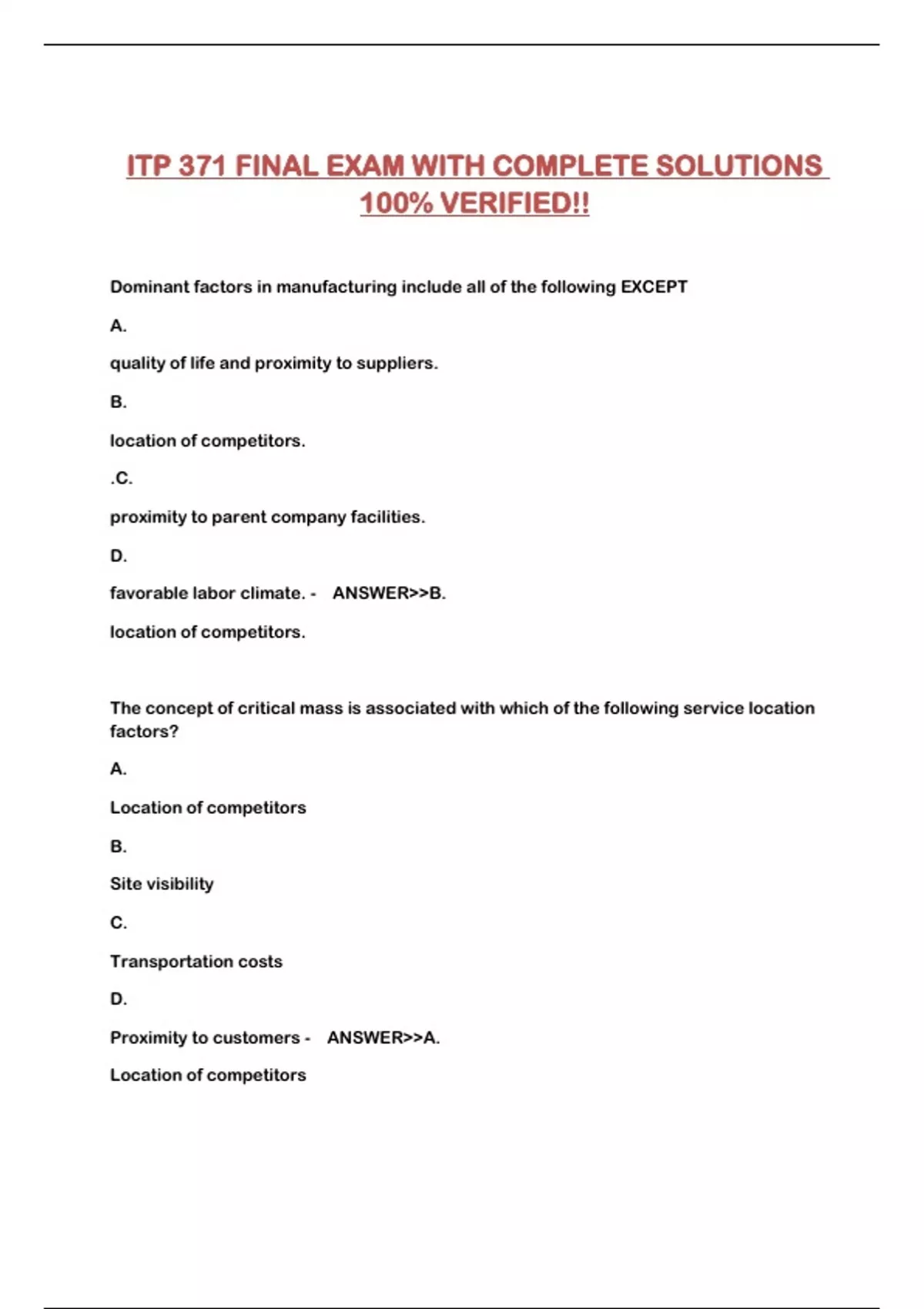 ITP 371 FINAL EXAM WITH COMPLETE SOLUTIONS 100% VERIFIED!!

Dominant factors in manufacturing include all of the following EXCEPT

A.

quality of life and proximity to suppliers.

B.

location of competitors.

.C.

proximity to parent company facilities.

D.

favorable labor climate. - ANSWER>>B.

location of competitors.

The concept of critical mass is associated with which of the following service location factors?

A.

Location of competitors

B.

Site visibility

C.

Transportation costs

D.

Proximity to customers - ANSWER>>A.

Location of competitors